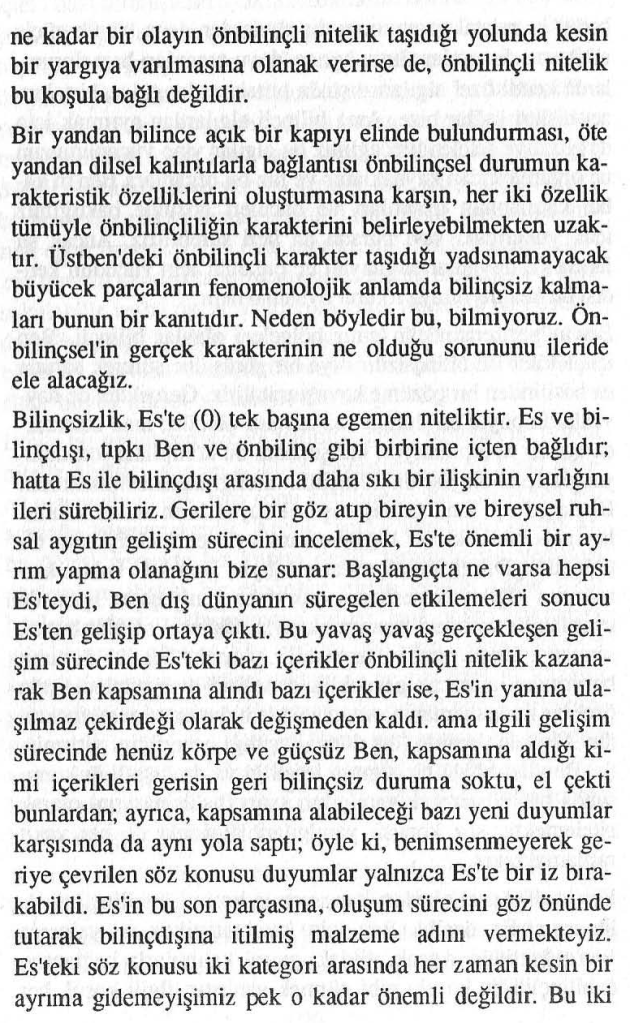 ne kadar bir olayın önbilinçli nitelik taşıdığı yolunda kesin bir yargıya varılmasına olanak verirse de, önbilinçli nitelik bu koşula bağlı değildir.

Bir yandan bilince açık bir kapıyı elinde bulundurması, öte yandan dilsel kalıntılarla bağlantısı önbilinçsel durumun karakteristik özelliklerini oluşturmasına karşın, her iki özellik tümüyle önbilinçliliğin karakterini belirleyebilmekten uzaktır. Üstben'deki önbilinçli karakter taşıdığı yadsınamayacak büyücek parçaların fenomenolojik anlamda bilinçsiz kalmaları bunun bir kanıtıdır. Neden böyledir bu, bilmiyoruz. Önbilinçsel'in gerçek karakterinin ne olduğu sorununu ileride ele alacağız.

Bilinçsizlik, Es'te (0) tek başına egemen niteliktir. Es ve bilinçdışı, tıpkı Ben ve önbilinç gibi birbirine içten bağlıdır; hatta Es ile bilinçdışı arasında daha sıkı bir ilişkinin varlığını ileri sürebiliriz. Gerilere bir göz atıp bireyin ve bireysel ruhsal aygıtın gelişim sürecini incelemek, Es'te önemli bir ayrım yapma olanağını bize sunar: Başlangıçta ne varsa hepsi Es'teydi, Ben dış dünyanın süregelen etkilemeleri sonucu Es'ten gelişip ortaya çıktı. Bu yavaş yavaş gerçekleşen gelişim sürecinde Es'teki bazı içerikler önbilinçli nitelik kazanarak Ben kapsamına alındı bazı içerikler ise, Es'in yanına ulaşılmaz çekirdeği olarak değişmeden kaldı. ama ilgili gelişim sürecinde henüz körpe ve güçsüz Ben, kapsamına aldığı kimi içerikleri gerisin geri bilinçsiz duruma soktu, el çekti bunlardan; ayrıca, kapsamına alabileceği bazı yeni duyumlar karşısında da aynı yola saptı; öyle ki, benimsenmeyerek geriye çevrilen söz konusu duyumlar yalnızca Es'te bir iz bırakabildi. Es'in bu son parçasına, oluşum sürecini göz önünde tutarak bilinçdışına itilmiş malzeme adını vermekteyiz. Es'teki söz konusu iki kategori arasında her zaman kesin bir ayrıma gidemeyişimiz pek o kadar önemli değildir. Bu iki